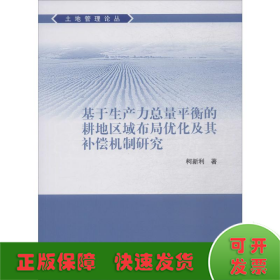 土地管理论丛

基于生产力总量平衡的耕地区域布局优化及其补偿机制研究

柯新利 著

正版保障 快速发货

可开发票